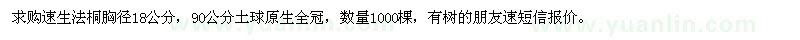 求购速生法桐胸径18公分，90公分土球原生全冠，数量1000棵，有树的朋友速短信报价。

www.yuanlin.com